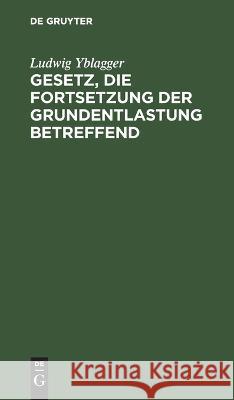 DE GRUYTER

Ludwig Yblagger

GESETZ, DIE FORTSETZUNG DER GRUNDENTLASTUNG BETREFFEND

DE G

Kraina Książek